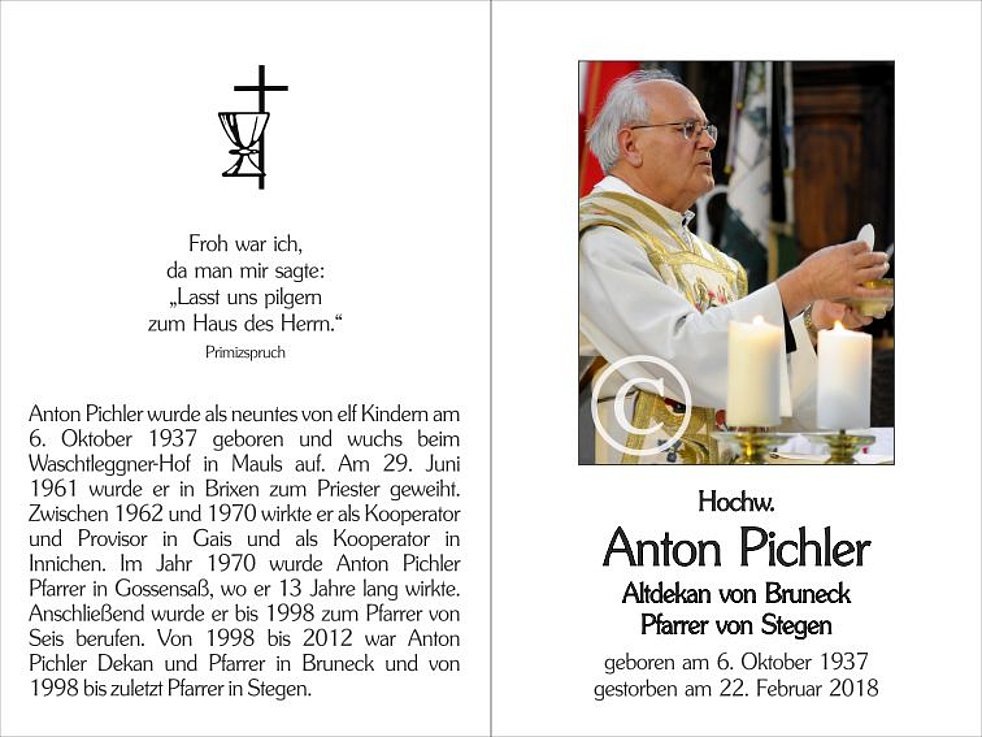 Froh war ich,
da man mir sagte:
„Lasst uns pilgern
zum Haus des Herrn.“
Primizspruch

Anton Pichler wurde als neuntes von elf Kindern am 6. Oktober 1937 geboren und wuchs beim Waschtleggner-Hof in Mauls auf. Am 29. Juni 1961 wurde er in Brixen zum Priester geweiht. Zwischen 1962 und 1970 wirkte er als Kooperator und Provisor in Gais und als Kooperator in Innichen. Im Jahr 1970 wurde Anton Pichler Pfarrer in Gossensaß, wo er 13 Jahre lang wirkte. Anschließend wurde er bis 1998 zum Pfarrer von Seis berufen. Von 1998 bis 2012 war Anton Pichler Dekan und Pfarrer in Bruneck und von 1998 bis zuletzt Pfarrer in Stegen.

©

Hochw.
Anton Pichler
Altdekan von Bruneck
Pfarrer von Stegen
geboren am 6. Oktober 1937
gestorben am 22. Februar 2018